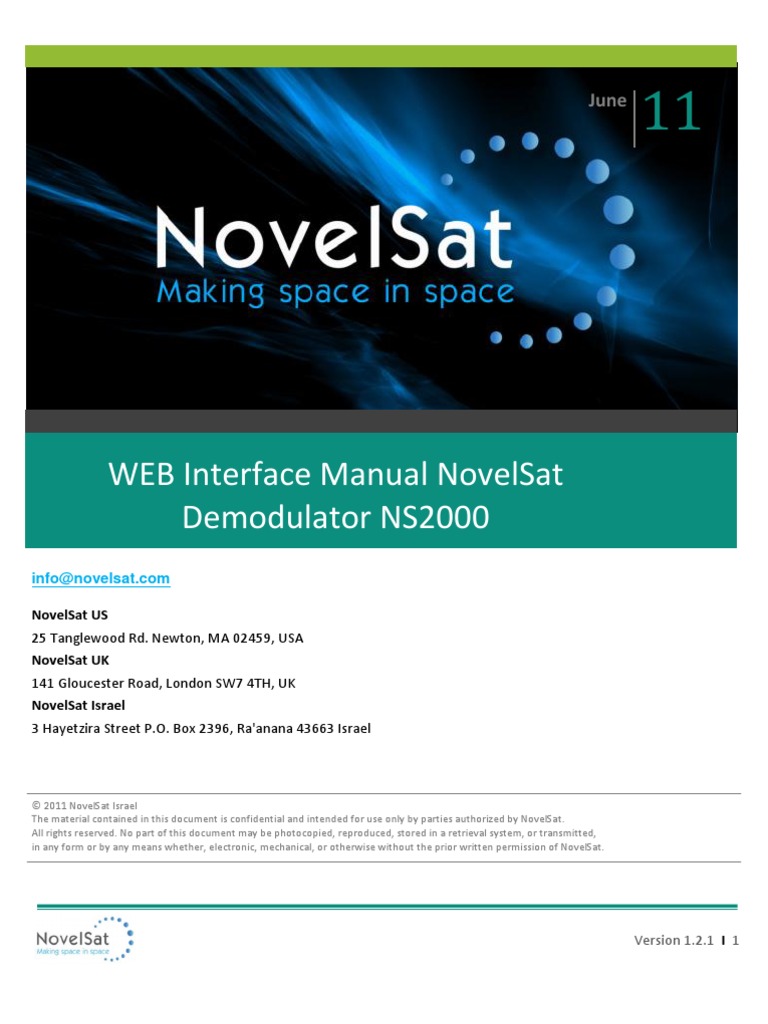 June 11

NovelSat
Making space in space

WEB Interface Manual NovelSat Demodulator NS2000

info@novelsat.com

NovelSat US
25 Tanglewood Rd. Newton, MA 02459, USA
NovelSat UK
141 Gloucester Road, London SW7 4TH, UK
NovelSat Israel
3 Hayetzira Street P.O. Box 2396, Ra'anana 43663 Israel

© 2011 NovelSat Israel
The material contained in this document is confidential and intended for use only by parties authorized by NovelSat.
All rights reserved. No part of this document may be photocopied, reproduced, stored in a retrieval system, or transmitted, in any form or by any means whether, electronic, mechanical, or otherwise without the prior written permission of NovelSat.

NovelSat
Making space in space

Version 1.2.1 I 1